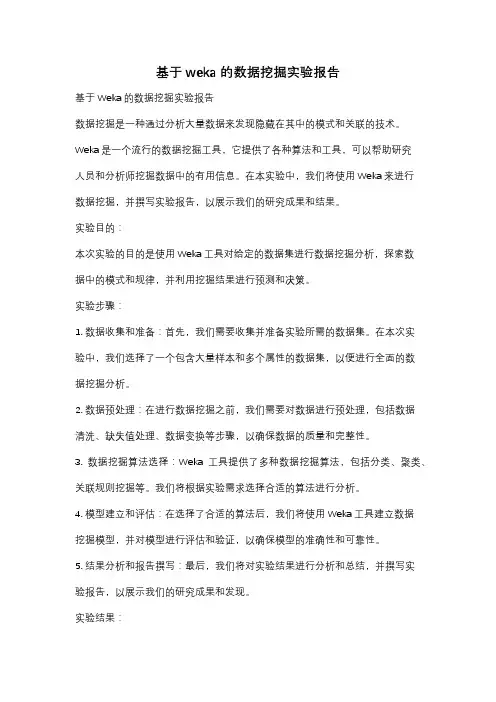 基于 weka 的数据挖掘实验报告

基于 Weka 的数据挖掘实验报告

数据挖掘是一种通过分析大量数据来发现隐藏在其中的模式和关联的技术。Weka 是一个流行的数据挖掘工具，它提供了各种算法和工具，可以帮助研究人员和分析师挖掘数据中的有用信息。在本实验中，我们将使用 Weka 来进行数据挖掘，并撰写实验报告，以展示我们的研究成果和结果。

实验目的：

本次实验的目的是使用 Weka 工具对给定的数据集进行数据挖掘分析，探索数据中的模式和规律，并利用挖掘结果进行预测和决策。

实验步骤：

1. 数据收集和准备：首先，我们需要收集并准备实验所需的数据集。在本次实验中，我们选择了一个包含大量样本和多个属性的数据集，以便进行全面的数据挖掘分析。

2. 数据预处理：在进行数据挖掘之前，我们需要对数据进行预处理，包括数据清洗、缺失值处理、数据变换等步骤，以确保数据的质量和完整性。

3. 数据挖掘算法选择：Weka 工具提供了多种数据挖掘算法，包括分类、聚类、关联规则挖掘等。我们将根据实验需求选择合适的算法进行分析。

4. 模型建立和评估：在选择了合适的算法后，我们将使用 Weka 工具建立数据挖掘模型，并对模型进行评估和验证，以确保模型的准确性和可靠性。

5. 结果分析和报告撰写：最后，我们将对实验结果进行分析和总结，并撰写实验报告，以展示我们的研究成果和发现。

实验结果：